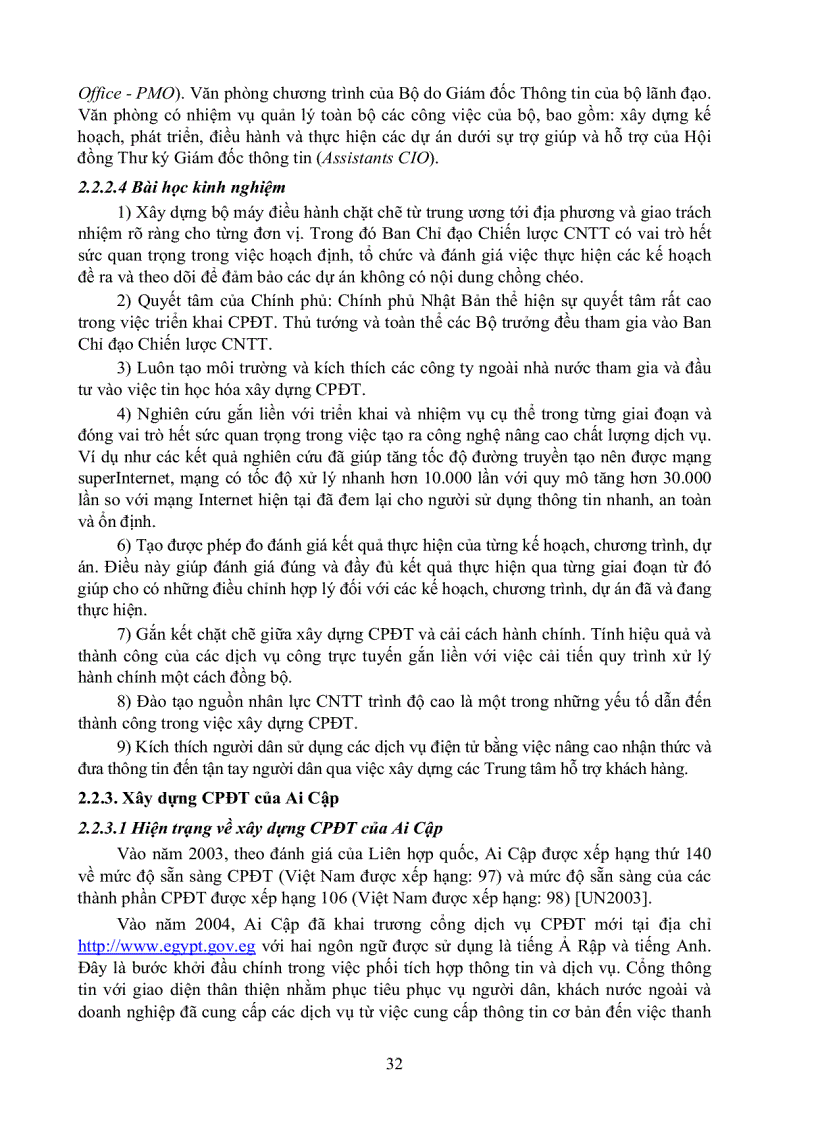 Office - PMO). Văn phòng chương trình của Bộ do Giám đốc Thông tin của bộ lãnh đạo. Văn phòng có nhiệm vụ quản lý toàn bộ các công việc của bộ, bao gồm: xây dựng kế hoạch, phát triển, điều hành và thực hiện các dự án dưới sự trợ giúp và hỗ trợ của Hội đồng Thư ký Giám đốc thông tin (Assistants CIO).

2.2.2.4 Bài học kinh nghiệm

1) Xây dựng bộ máy điều hành chặt chẽ từ trung ương tới địa phương và giao trách nhiệm rõ ràng cho từng đơn vị. Trong đó Ban Chỉ đạo Chiến lược CNTT có vai trò hết sức quan trọng trong việc hoạch định, tổ chức và đánh giá việc thực hiện các kế hoạch đề ra và theo dõi để đảm bảo các dự án không có nội dung chồng chéo.

2) Quyết tâm của Chính phủ: Chính phủ Nhật Bản thể hiện sự quyết tâm rất cao trong việc triển khai CPĐT. Thủ tướng và toàn thể các Bộ trưởng đều tham gia vào Ban Chỉ đạo Chiến lược CNTT.

3) Luôn tạo môi trường và kích thích các công ty ngoài nhà nước tham gia và đầu tư vào việc tin học hóa xây dựng CPĐT.

4) Nghiên cứu gắn liền với triển khai và nhiệm vụ cụ thể trong từng giai đoạn và đóng vai trò hết sức quan trọng trong việc tạo ra công nghệ nâng cao chất lượng dịch vụ. Ví dụ như các kết quả nghiên cứu đã giúp tăng tốc độ đường truyền tạo nên được mạng superInternet, mạng có tốc độ xử lý nhanh hơn 10.000 lần với quy mô tăng hơn 30.000 lần so với mạng Internet hiện tại đã đem lại cho người sử dụng thông tin nhanh, an toàn và ổn định.

6) Tạo được phép đo đánh giá kết quả thực hiện của từng kế hoạch, chương trình, dự án. Điều này giúp đánh giá đúng và đầy đủ kết quả thực hiện qua từng giai đoạn từ đó giúp cho có những điều chỉnh hợp lý đối với các kế hoạch, chương trình, dự án đã và đang thực hiện.

7) Gắn kết chặt chẽ giữa xây dựng CPĐT và cải cách hành chính. Tính hiệu quả và thành công của các dịch vụ công trực tuyến gắn liền với việc cải tiến quy trình xử lý hành chính một cách đồng bộ.

8) Đào tạo nguồn nhân lực CNTT trình độ cao là một trong những yếu tố dẫn đến thành công trong việc xây dựng CPĐT.

9) Kích thích người dân sử dụng các dịch vụ điện tử bằng việc nâng cao nhận thức và đưa thông tin đến tận tay người dân qua việc xây dựng các Trung tâm hỗ trợ khách hàng.

2.2.3. Xây dựng CPĐT của Ai Cập

2.2.3.1 Hiện trạng về xây dựng CPĐT của Ai Cập

Vào năm 2003, theo đánh giá của Liên hợp quốc, Ai Cập được xếp hạng thứ 140 về mức độ sẵn sàng CPĐT (Việt Nam được xếp hạng: 97) và mức độ sẵn sàng của các thành phần CPĐT được xếp hạng 106 (Việt Nam được xếp hạng: 98) [UN2003].

Vào năm 2004, Ai Cập đã khai trương cổng dịch vụ CPĐT mới tại địa chỉ http://www.egypt.gov.eg với hai ngôn ngữ được sử dụng là tiếng Ả Rập và tiếng Anh. Đây là bước khởi đầu chính trong việc phối tích hợp thông tin và dịch vụ. Cổng thông tin với giao diện thân thiện nhằm phục tiêu phục vụ người dân, khách nước ngoài và doanh nghiệp đã cung cấp các dịch vụ từ việc cung cấp thông tin cơ bản đến việc thanh

32